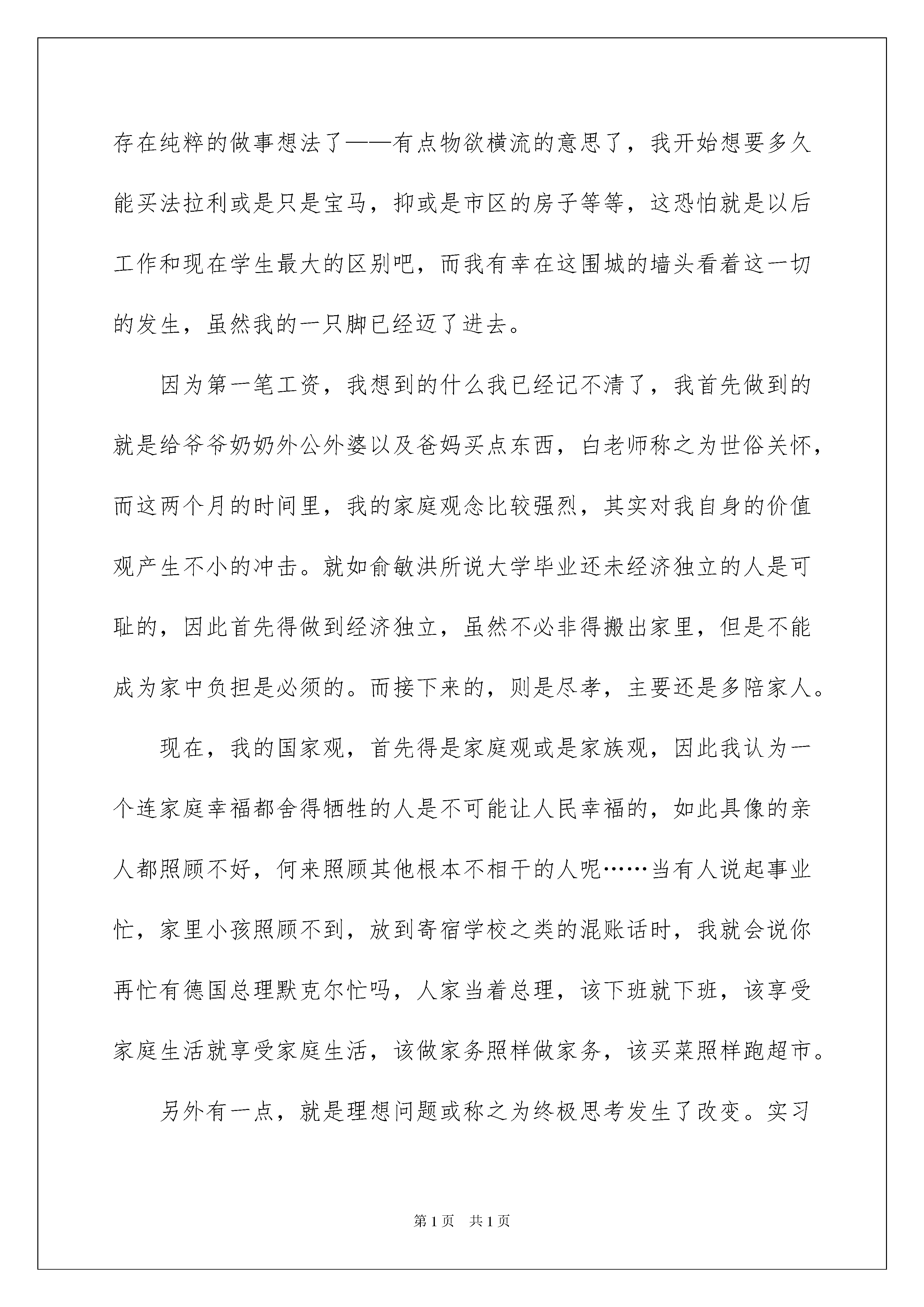 存在纯粹的做事想法了——有点物欲横流的意思了，我开始想要多久能买法拉利或是只是宝马，抑或是市区的房子等等，这恐怕就是以后工作和现在学生最大的区别吧，而我有幸在这围城的墙头看着这一切的发生，虽然我的一只脚已经迈了进去。

因为第一笔工资，我想到的什么我已经记不清了，我首先做到的就是给爷爷奶奶外公外婆以及爸妈买点东西，白老师称之为世俗关怀，而这两个月的时间里，我的家庭观念比较强烈，其实对我自身的价值观产生不小的冲击。就如俞敏洪所说大学毕业还未经济独立的人是可耻的，因此首先得做到经济独立，虽然不必非得搬出家里，但是不能成为家中负担是必须的。而接下来的，则是尽孝，主要还是多陪家人。

现在，我的国家观，首先得是家庭观或是家族观，因此我认为一个连家庭幸福都舍得牺牲的人是不可能让人民幸福的，如此具像的亲人都照顾不好，何来照顾其他根本不相干的人呢……当有人说起事业忙，家里小孩照顾不到，放到寄宿学校之类的混账话时，我就会说你再忙有德国总理默克尔忙吗，人家当着总理，该下班就下班，该享受家庭生活就享受家庭生活，该做家务照样做家务，该买菜照样跑超市。

另外有一点，就是理想问题或称之为终极思考发生了改变。实习

第1页 共1页